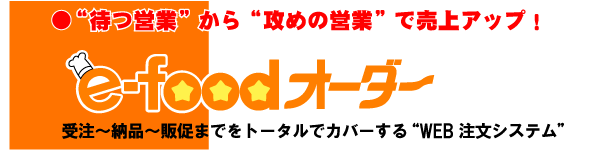 ●“待つ営業”から“攻めの営業”で売上アップ！

e-foodオーダー

受注～納品～販促までをトータルでカバーする“WEB 注文システム”